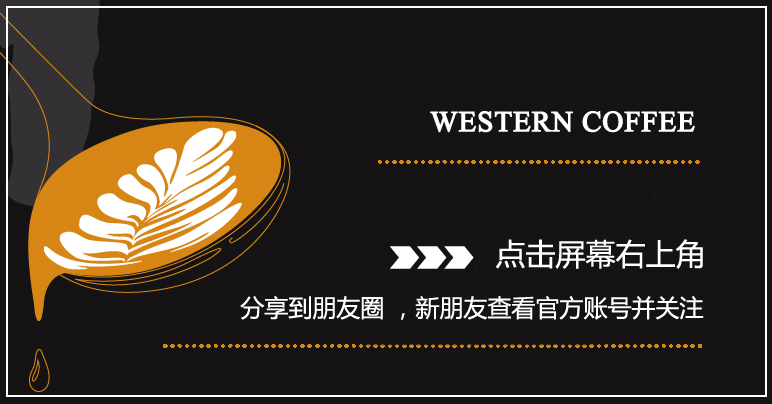 WESTERN COFFEE

点击屏幕右上角

分享到朋友圈 ，新朋友查看官方账号并关注